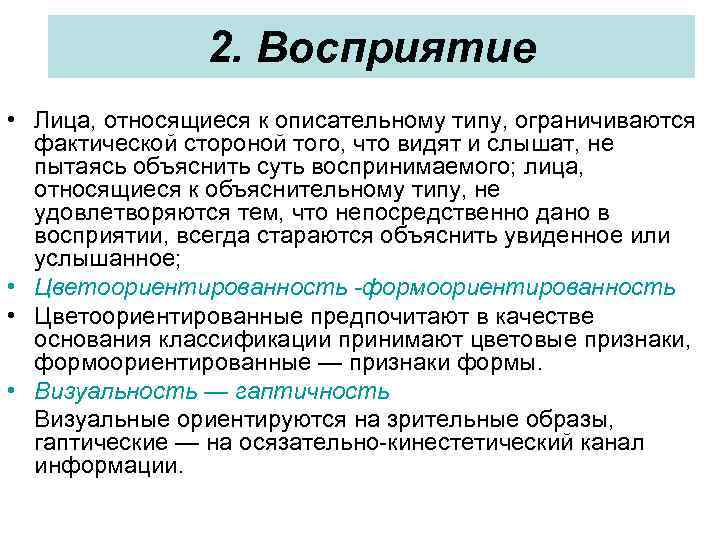 2. Восприятие

• Лица, относящиеся к описательному типу, ограничиваются фактической стороной того, что видят и слышат, не пытаясь объяснить суть воспринимаемого; лица, относящиеся к объяснительному типу, не удовлетворяются тем, что непосредственно дано в восприятии, всегда стараются объяснить увиденное или услышанное;

• Цветоориентированность -формоориентированность

• Цветоориентированные предпочитают в качестве основания классификации принимают цветовые признаки, формоориентированные — признаки формы.

• Визуальность — гаптичность

Визуальные ориентируются на зрительные образы, гаптические — на осязательно-кинестетический канал информации.